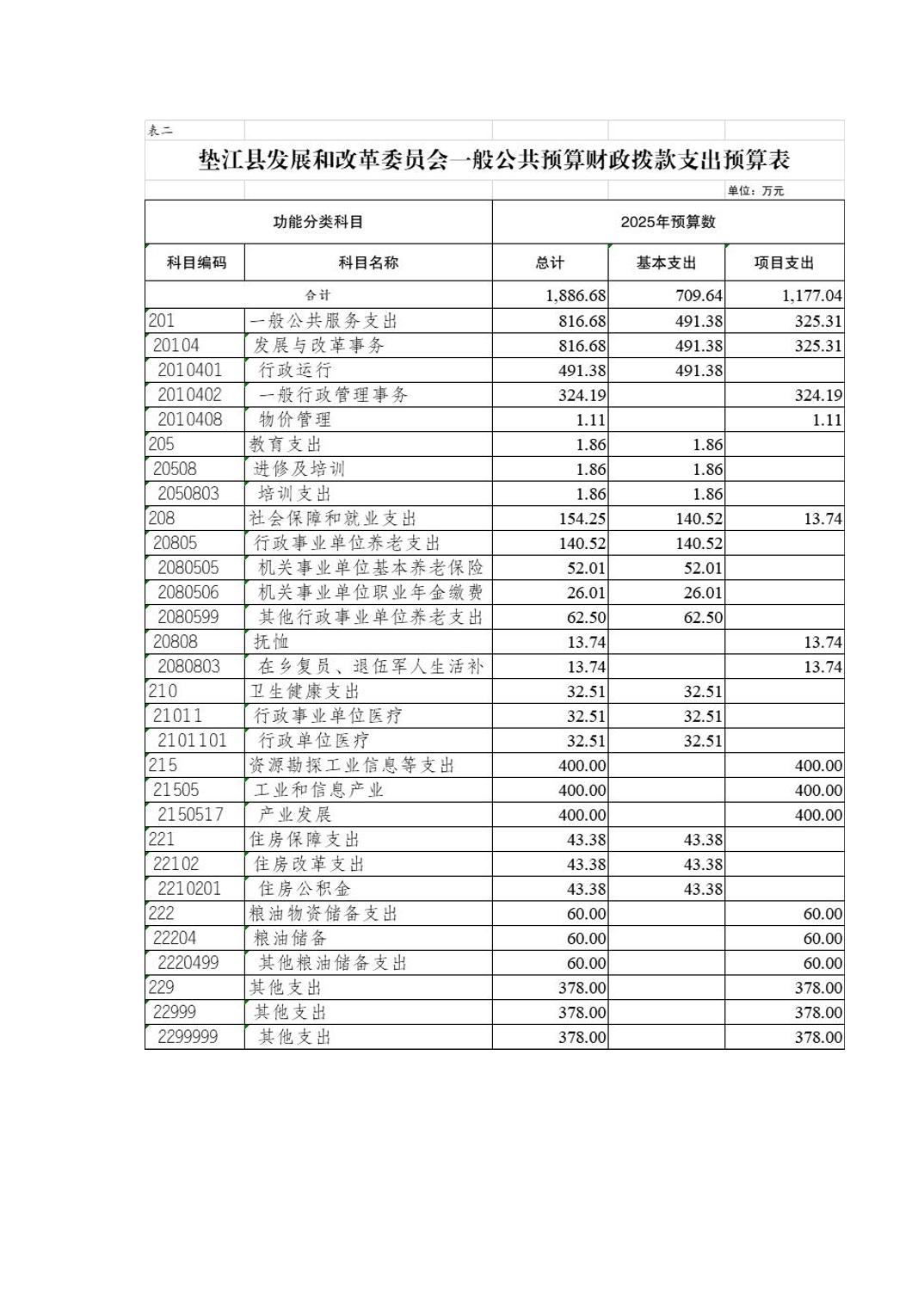 表二

垫江县发展和改革委员会一般公共预算财政拨款支出预算表

单位：万元

| 功能分类科目 | | 2025年预算数 | | |
|---|---|---|---|---|
| 科目编码 | 科目名称 | 总计 | 基本支出 | 项目支出 |
| 合计 | | 1,886.68 | 709.64 | 1,177.04 |
| 201 | 一般公共服务支出 | 816.68 | 491.38 | 325.31 |
| 20104 | 发展与改革事务 | 816.68 | 491.38 | 325.31 |
| 2010401 | 行政运行 | 491.38 | 491.38 | |
| 2010402 | 一般行政管理事务 | 324.19 | | 324.19 |
| 2010408 | 物价管理 | 1.11 | | 1.11 |
| 205 | 教育支出 | 1.86 | 1.86 | |
| 20508 | 进修及培训 | 1.86 | 1.86 | |
| 2050803 | 培训支出 | 1.86 | 1.86 | |
| 208 | 社会保障和就业支出 | 154.25 | 140.52 | 13.74 |
| 20805 | 行政事业单位养老支出 | 140.52 | 140.52 | |
| 2080505 | 机关事业单位基本养老保险 | 52.01 | 52.01 | |
| 2080506 | 机关事业单位职业年金缴费 | 26.01 | 26.01 | |
| 2080599 | 其他行政事业单位养老支出 | 62.50 | 62.50 | |
| 20808 | 抚恤 | 13.74 | | 13.74 |
| 2080803 | 在乡复员、退伍军人生活补 | 13.74 | | 13.74 |
| 210 | 卫生健康支出 | 32.51 | 32.51 | |
| 21011 | 行政事业单位医疗 | 32.51 | 32.51 | |
| 2101101 | 行政单位医疗 | 32.51 | 32.51 | |
| 215 | 资源勘探工业信息等支出 | 400.00 | | 400.00 |
| 21505 | 工业和信息产业 | 400.00 | | 400.00 |
| 2150517 | 产业发展 | 400.00 | | 400.00 |
| 221 | 住房保障支出 | 43.38 | 43.38 | |
| 22102 | 住房改革支出 | 43.38 | 43.38 | |
| 2210201 | 住房公积金 | 43.38 | 43.38 | |
| 222 | 粮油物资储备支出 | 60.00 | | 60.00 |
| 22204 | 粮油储备 | 60.00 | | 60.00 |
| 2220499 | 其他粮油储备支出 | 60.00 | | 60.00 |
| 229 | 其他支出 | 378.00 | | 378.00 |
| 22999 | 其他支出 | 378.00 | | 378.00 |
| 2299999 | 其他支出 | 378.00 | | 378.00 |